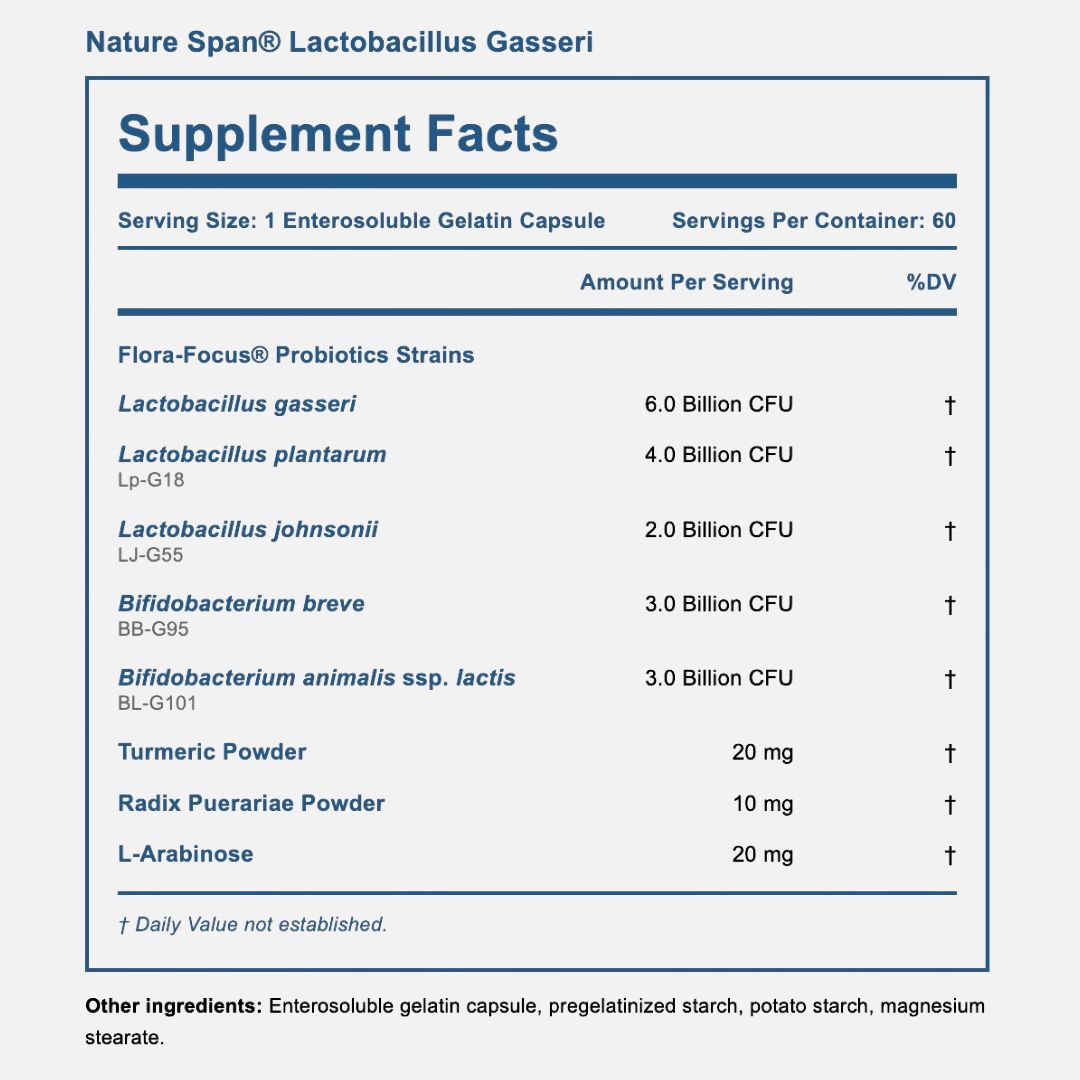 Nature Span® Lactobacillus Gasseri

Supplement Facts

Serving Size: 1 Enterosoluble Gelatin Capsule Servings Per Container: 60

| | Amount Per Serving | %DV |
|---|---|---|
| Flora-Focus® Probiotics Strains | | |
| Lactobacillus gasseri | 6.0 Billion CFU | † |
| Lactobacillus plantarum Lp-G18 | 4.0 Billion CFU | † |
| Lactobacillus johnsonii LJ-G55 | 2.0 Billion CFU | † |
| Bifidobacterium breve BB-G95 | 3.0 Billion CFU | † |
| Bifidobacterium animalis ssp. lactis BL-G101 | 3.0 Billion CFU | † |
| Turmeric Powder | 20 mg | † |
| Radix Puerariae Powder | 10 mg | † |
| L-Arabinose | 20 mg | † |

† Daily Value not established.

Other ingredients: Enterosoluble gelatin capsule, pregelatinized starch, potato starch, magnesium stearate.